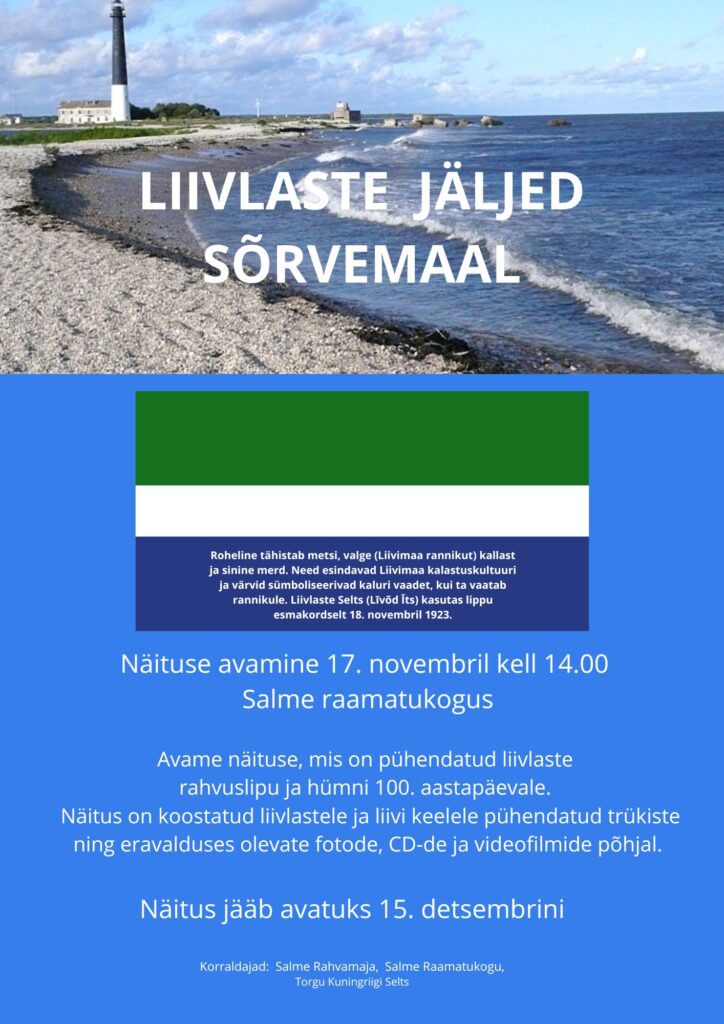 LIIVLASTE JÄLJED SÕRVEMAAL

Roheline tähistab metsi, valge (Liivimaa rannikut) kallast ja sinine merd. Need esindavad Liivimaa kalastuskultuuri ja värvid sümboliseerivad kaluri vaadet, kui ta vaatab rannikule. Liivlaste Selts (Līvõd Īts) kasutas lippu esmakordselt 18. novembril 1923.

Näituse avamine 17. novembril kell 14.00
Salme raamatukogus

Avame näituse, mis on pühendatud liivlaste rahvuslipu ja hümni 100. aastapäevale. Näitus on koostatud liivlastele ja liivi keelele pühendatud trükiste ning eravalduses olevate fotode, CD-de ja videofilmide põhjal.

Näitus jääb avatuks 15. detsembrini

Korraldajad: Salme Rahvamaja, Salme Raamatukogu,
Torgu Kuningriigi Selts